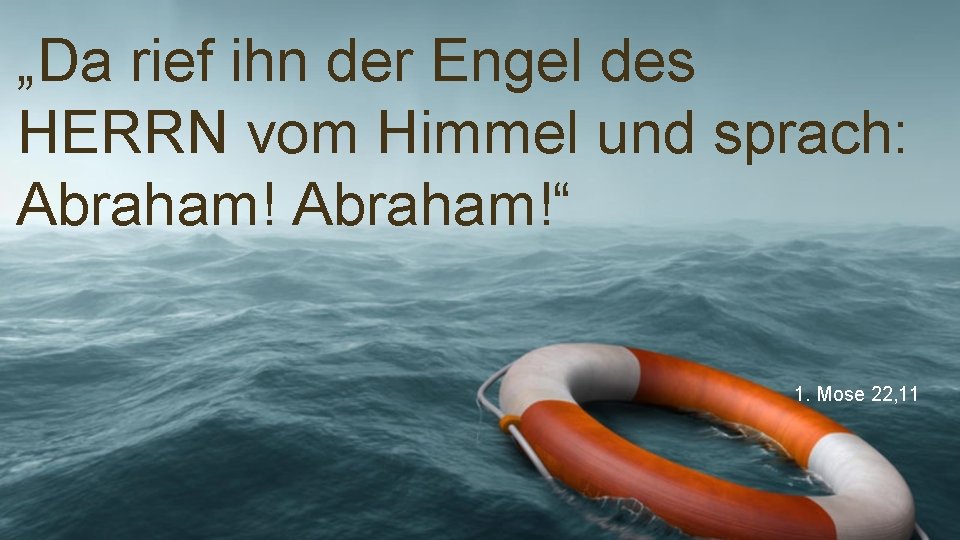 „Da rief ihn der Engel des HERRN vom Himmel und sprach: Abraham! Abraham!“

1. Mose 22,11